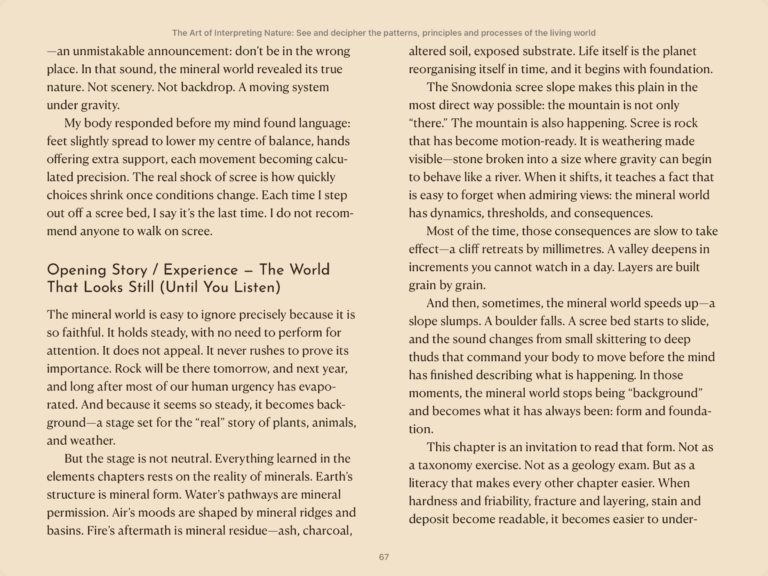 The Art of Interpreting Nature: See and decipher the patterns, principles and processes of the living world

—an unmistakable announcement: don't be in the wrong place. In that sound, the mineral world revealed its true nature. Not scenery. Not backdrop. A moving system under gravity.

My body responded before my mind found language: feet slightly spread to lower my centre of balance, hands offering extra support, each movement becoming calculated precision. The real shock of scree is how quickly choices shrink once conditions change. Each time I step out off a scree bed, I say it's the last time. I do not recommend anyone to walk on scree.

Opening Story / Experience — The World That Looks Still (Until You Listen)

The mineral world is easy to ignore precisely because it is so faithful. It holds steady, with no need to perform for attention. It does not appeal. It never rushes to prove its importance. Rock will be there tomorrow, and next year, and long after most of our human urgency has evaporated. And because it seems so steady, it becomes background—a stage set for the "real" story of plants, animals, and weather.

But the stage is not neutral. Everything learned in the elements chapters rests on the reality of minerals. Earth's structure is mineral form. Water's pathways are mineral permission. Air's moods are shaped by mineral ridges and basins. Fire's aftermath is mineral residue—ash, charcoal, altered soil, exposed substrate. Life itself is the planet reorganising itself in time, and it begins with foundation.

The Snowdonia scree slope makes this plain in the most direct way possible: the mountain is not only "there." The mountain is also happening. Scree is rock that has become motion-ready. It is weathering made visible—stone broken into a size where gravity can begin to behave like a river. When it shifts, it teaches a fact that is easy to forget when admiring views: the mineral world has dynamics, thresholds, and consequences.

Most of the time, those consequences are slow to take effect—a cliff retreats by millimetres. A valley deepens in increments you cannot watch in a day. Layers are built grain by grain.

And then, sometimes, the mineral world speeds up—a slope slumps. A boulder falls. A scree bed starts to slide, and the sound changes from small skittering to deep thuds that command your body to move before the mind has finished describing what is happening. In those moments, the mineral world stops being "background" and becomes what it has always been: form and foundation.

This chapter is an invitation to read that form. Not as a taxonomy exercise. Not as a geology exam. But as a literacy that makes every other chapter easier. When hardness and friability, fracture and layering, stain and deposit become readable, it becomes easier to under-

67